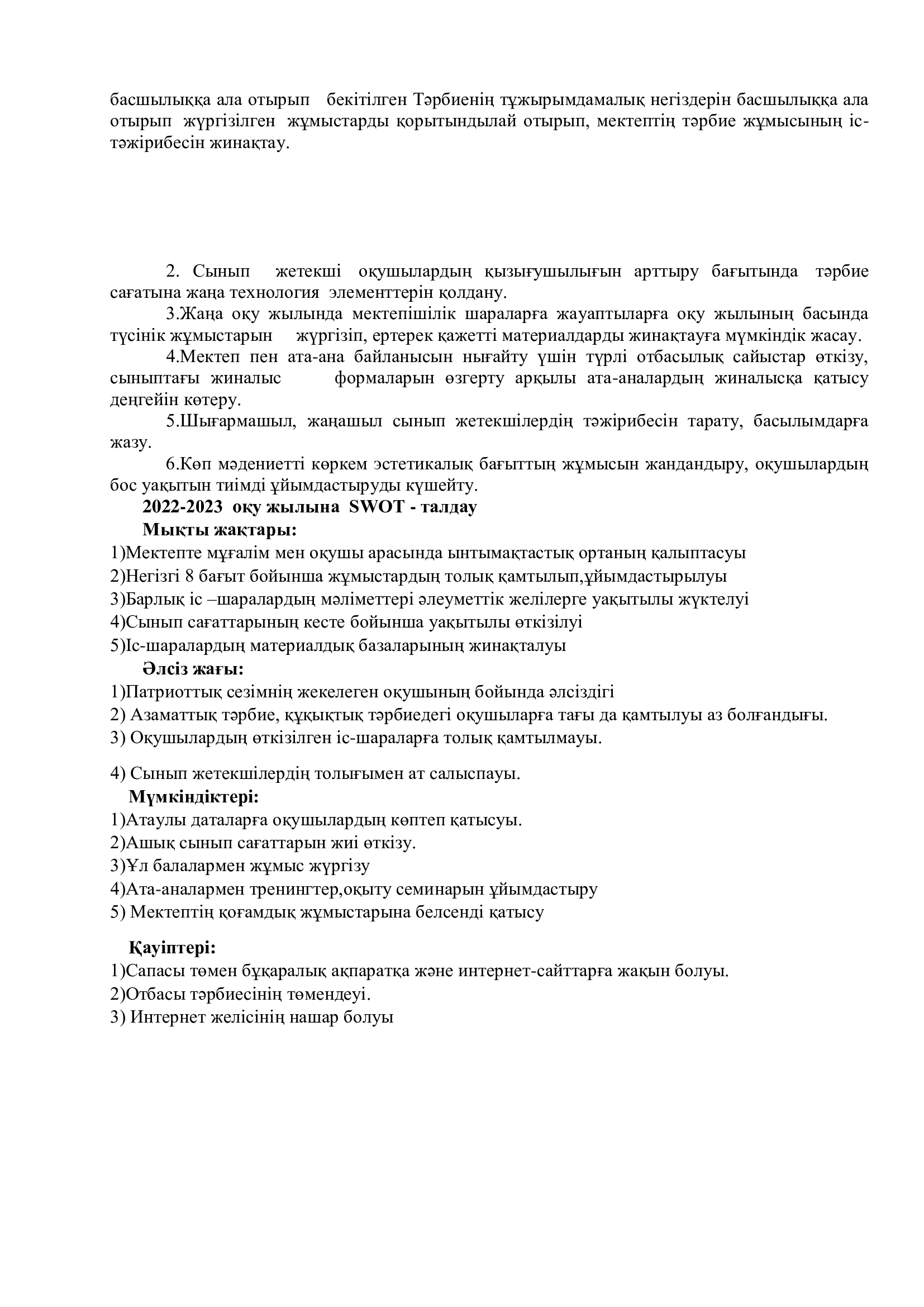 басшылыққа ала отырып бекітілген Тәрбиенің тұжырымдамалық негіздерін басшылыққа ала отырып жүргізілген жұмыстарды қорытындылай отырып, мектептің тәрбие жұмысының іс-тәжірибесін жинақтау.

2. Сынып жетекші оқушылардың қызығушылығын арттыру бағытында тәрбие сағатына жаңа технология элементтерін қолдану.

3.Жаңа оқу жылында мектепішілік шараларға жауаптыларға оқу жылының басында түсінік жұмыстарын жүргізіп, ертерек қажетті материалдарды жинақтауға мүмкіндік жасау.

4.Мектеп пен ата-ана байланысын нығайту үшін түрлі отбасылық сайыстар өткізу, сыныптағы жиналыс формаларын өзгерту арқылы ата-аналардың жиналысқа қатысу деңгейін көтеру.

5.Шығармашыл, жаңашыл сынып жетекшілердің тәжірибесін тарату, басылымдарға жазу.

6.Көп мәдениетті көркем эстетикалық бағыттың жұмысын жандандыру, оқушылардың бос уақытын тиімді ұйымдастыруды күшейту.

2022-2023 оқу жылына SWOT - талдау

Мықты жақтары:

1)Мектепте мұғалім мен оқушы арасында ынтымақтастық ортаның қалыптасуы

2)Негізгі 8 бағыт бойынша жұмыстардың толық қамтылып,ұйымдастырылуы

3)Барлық іс –шаралардың мәліметтері әлеуметтік желілерге уақытылы жүктелуі

4)Сынып сағаттарының кесте бойынша уақытылы өткізілуі

5)Іс-шаралардың материалдық базаларының жинақталуы

Әлсіз жағы:

1)Патриоттық сезімнің жекелеген оқушының бойында әлсіздігі

2) Азаматтық тәрбие, құқықтық тәрбиедегі оқушыларға тағы да қамтылуы аз болғандығы.

3) Оқушылардың өткізілген іс-шараларға толық қамтылмауы.

4) Сынып жетекшілердің толығымен ат салыспауы.

Мүмкіндіктері:

1)Атаулы даталарға оқушылардың көптеп қатысуы.

2)Ашық сынып сағаттарын жиі өткізу.

3)Ұл балалармен жұмыс жүргізу

4)Ата-аналармен тренингтер,оқыту семинарын ұйымдастыру

5) Мектептің қоғамдық жұмыстарына белсенді қатысу

Қауіптері:

1)Сапасы төмен бұқаралық ақпаратқа және интернет-сайттарға жақын болуы.

2)Отбасы тәрбиесінің төмендеуі.

3) Интернет желісінің нашар болуы